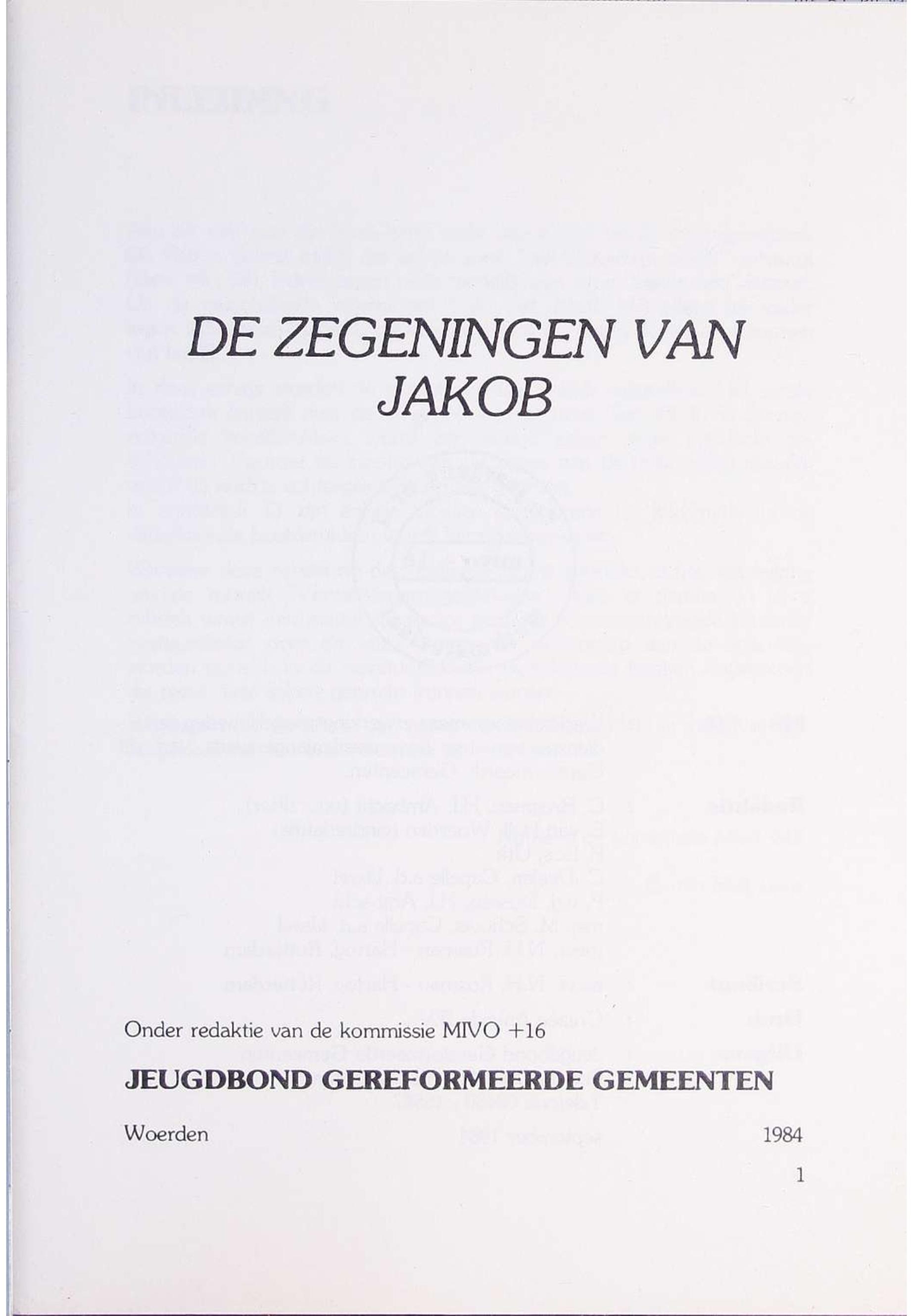 DE ZEGENINGEN VAN JAKOB

Onder redaktie van de kommissie MIVO +16

JEUGDBOND GEREFORMEERDE GEMEENTEN

Woerden 1984

1